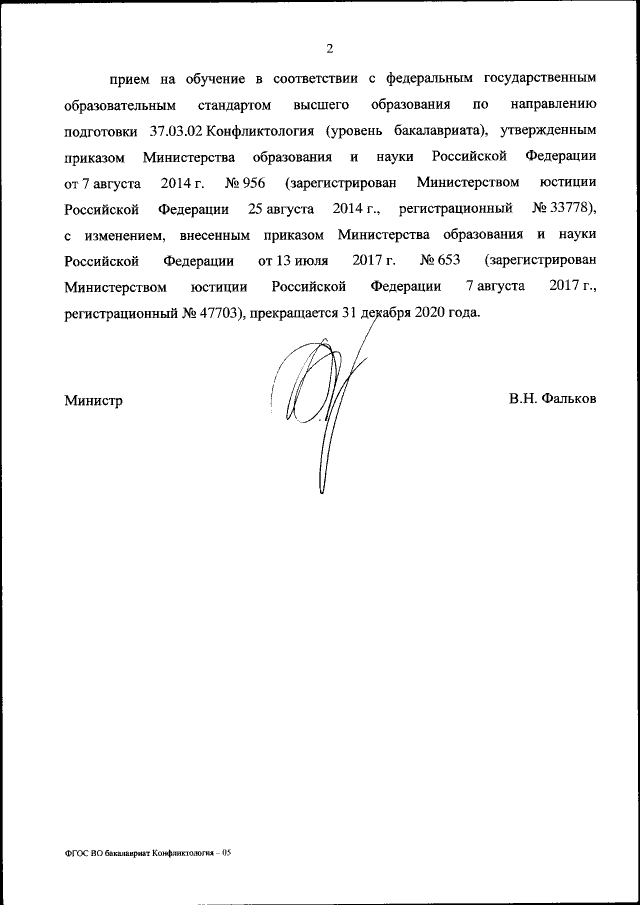 2

прием на обучение в соответствии с федеральным государственным образовательным стандартом высшего образования по направлению подготовки 37.03.02 Конфликтология (уровень бакалавриата), утвержденным приказом Министерства образования и науки Российской Федерации от 7 августа 2014 г. № 956 (зарегистрирован Министерством юстиции Российской Федерации 25 августа 2014 г., регистрационный № 33778), с изменением, внесенным приказом Министерства образования и науки Российской Федерации от 13 июля 2017 г. № 653 (зарегистрирован Министерством юстиции Российской Федерации 7 августа 2017 г., регистрационный № 47703), прекращается 31 декабря 2020 года.

Министр

В.Н. Фальков

ФГОС ВО бакалавриат Конфликтология – 05